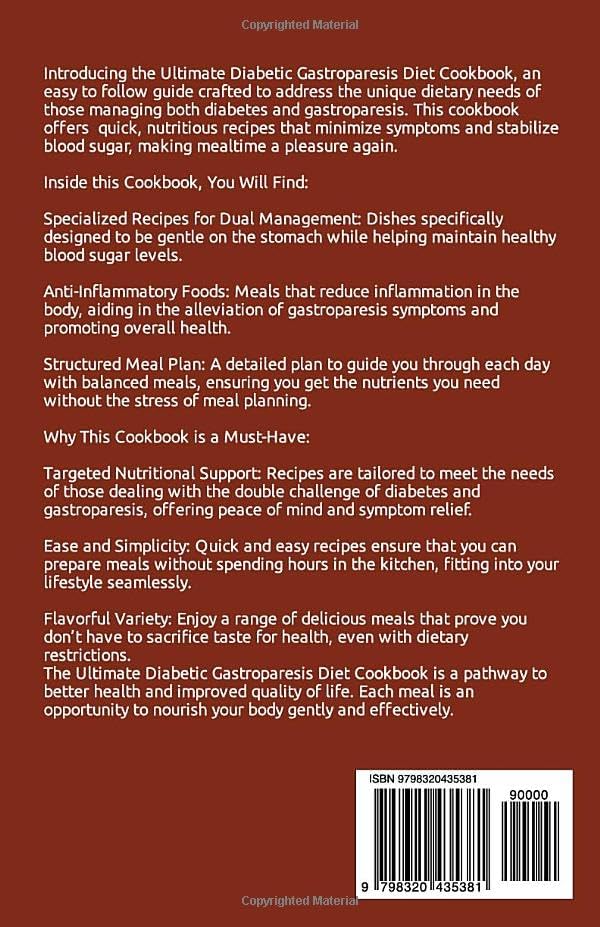 Copyrighted Material

Introducing the Ultimate Diabetic Gastroparesis Diet Cookbook, an easy to follow guide crafted to address the unique dietary needs of those managing both diabetes and gastroparesis. This cookbook offers quick, nutritious recipes that minimize symptoms and stabilize blood sugar, making mealtime a pleasure again.

Inside this Cookbook, You Will Find:

Specialized Recipes for Dual Management: Dishes specifically designed to be gentle on the stomach while helping maintain healthy blood sugar levels.

Anti-Inflammatory Foods: Meals that reduce inflammation in the body, aiding in the alleviation of gastroparesis symptoms and promoting overall health.

Structured Meal Plan: A detailed plan to guide you through each day with balanced meals, ensuring you get the nutrients you need without the stress of meal planning.

Why This Cookbook is a Must-Have:

Targeted Nutritional Support: Recipes are tailored to meet the needs of those dealing with the double challenge of diabetes and gastroparesis, offering peace of mind and symptom relief.

Ease and Simplicity: Quick and easy recipes ensure that you can prepare meals without spending hours in the kitchen, fitting into your lifestyle seamlessly.

Flavorful Variety: Enjoy a range of delicious meals that prove you don't have to sacrifice taste for health, even with dietary restrictions.
The Ultimate Diabetic Gastroparesis Diet Cookbook is a pathway to better health and improved quality of life. Each meal is an opportunity to nourish your body gently and effectively.

ISBN 9798320435381

90000

9 798320 435381

Copyrighted Material